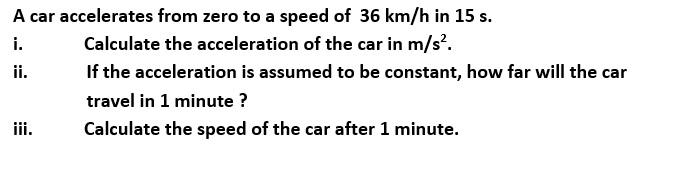 A car accelerates from zero to a speed of 36 km/h in 15 s.

i. Calculate the acceleration of the car in $m/s^2$.

ii. If the acceleration is assumed to be constant, how far will the car travel in 1 minute ?

iii. Calculate the speed of the car after 1 minute.